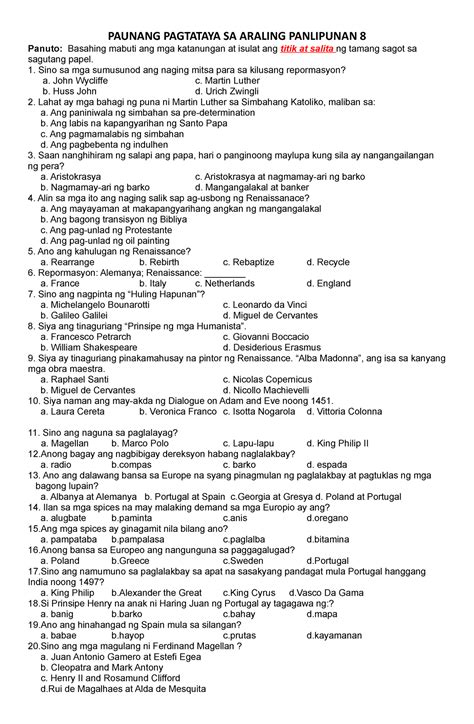 PAUNANG PAGTATAYA SA ARALING PANLIPUNAN 8

Panuto: Basahing mabuti ang mga katanungan at isulat ang titik at salita ng tamang sagot sa sagutang papel.

1. Sino sa mga sumusunod ang naging mitsa para sa kilusang repormasyon?
a. John Wycliffe c. Martin Luther
b. Huss John d. Urich Zwingli
2. Lahat ay mga bahagi ng puna ni Martin Luther sa Simbahang Katoliko, maliban sa:
a. Ang paniniwala ng simbahan sa pre-determination
b. Ang labis na kapangyarihan ng Santo Papa
c. Ang pagmamalabis ng simbahan
d. Ang pagbebenta ng indulhen
3. Saan nanghihiram ng salapi ang papa, hari o panginoong maylupa kung sila ay nangangailangan ng pera?
a. Aristokrasya c. Aristokrasya at nagmamay-ari ng barko
b. Nagmamay-ari ng barko d. Mangangalakal at banker
4. Alin sa mga ito ang naging salik sap ag-usbong ng Renaissanace?
a. Ang mayayaman at makapangyarihang angkan ng mangangalakal
b. Ang bagong transisyon ng Bibliya
c. Ang pag-unlad ng Protestante
d. Ang pag-unlad ng oil painting
5. Ano ang kahulugan ng Renaissance?
a. Rearrange b. Rebirth c. Rebaptize d. Recycle
6. Repormasyon: Alemanya; Renaissance: ________
a. France b. Italy c. Netherlands d. England
7. Sino ang nagpinta ng "Huling Hapunan"?
a. Michelangelo Bounarotti c. Leonardo da Vinci
b. Galileo Galilei d. Miguel de Cervantes
8. Siya ang tinaguriang "Prinsipe ng mga Humanista".
a. Francesco Petrarch c. Giovanni Boccacio
b. William Shakespeare d. Desiderious Erasmus
9. Siya ay tinaguriang pinakamahusay na pintor ng Renaissance. "Alba Madonna", ang isa sa kanyang mga obra maestra.
a. Raphael Santi c. Nicolas Copernicus
b. Miguel de Cervantes d. Nicollo Machievelli
10. Siya naman ang may-akda ng Dialogue on Adam and Eve noong 1451.
a. Laura Cereta b. Veronica Franco c. Isotta Nogarola d. Vittoria Colonna

11. Sino ang naguna sa paglalayag?
a. Magellan b. Marco Polo c. Lapu-lapu d. King Philip II
12.Anong bagay ang nagbibigay dereksyon habang naglalakbay?
a. radio b.compas c. barko d. espada
13. Ano ang dalawang bansa sa Europe na syang pinagmulan ng paglalakbay at pagtuklas ng mga bagong lupain?
a. Albanya at Alemanya b. Portugal at Spain c.Georgia at Gresya d. Poland at Portugal
14. Ilan sa mga spices na may malaking demand sa mga Europio ay ang?
a. alugbate b.paminta c.anis d.oregano
15.Ang mga spices ay ginagamit nila bilang ano?
a. pampataba b.pampalasa c.paglalba d.bitamina
16.Anong bansa sa Europeo ang nangunguna sa paggagalugad?
a. Poland b.Greece c.Sweden d.Portugal
17.Sino ang namumuno sa paglalakbay sa apat na sasakyang pandagat mula Portugal hanggang India noong 1497?
a. King Philip b.Alexander the Great c.King Cyrus d.Vasco Da Gama
18.Si Prinsipe Henry na anak ni Haring Juan ng Portugal ay tagagawa ng:?
a. banig b.barko c.bahay d.mapa
19.Ano ang hinahangad ng Spain mula sa silangan?
a. babae b.hayop c.prutas d.kayamanan
20.Sino ang mga magulang ni Ferdinand Magellan ?
a. Juan Antonio Gamero at Estefi Egea
b. Cleopatra and Mark Antony
c. Henry II and Rosamund Clifford
d.Rui de Magalhaes at Alda de Mesquita